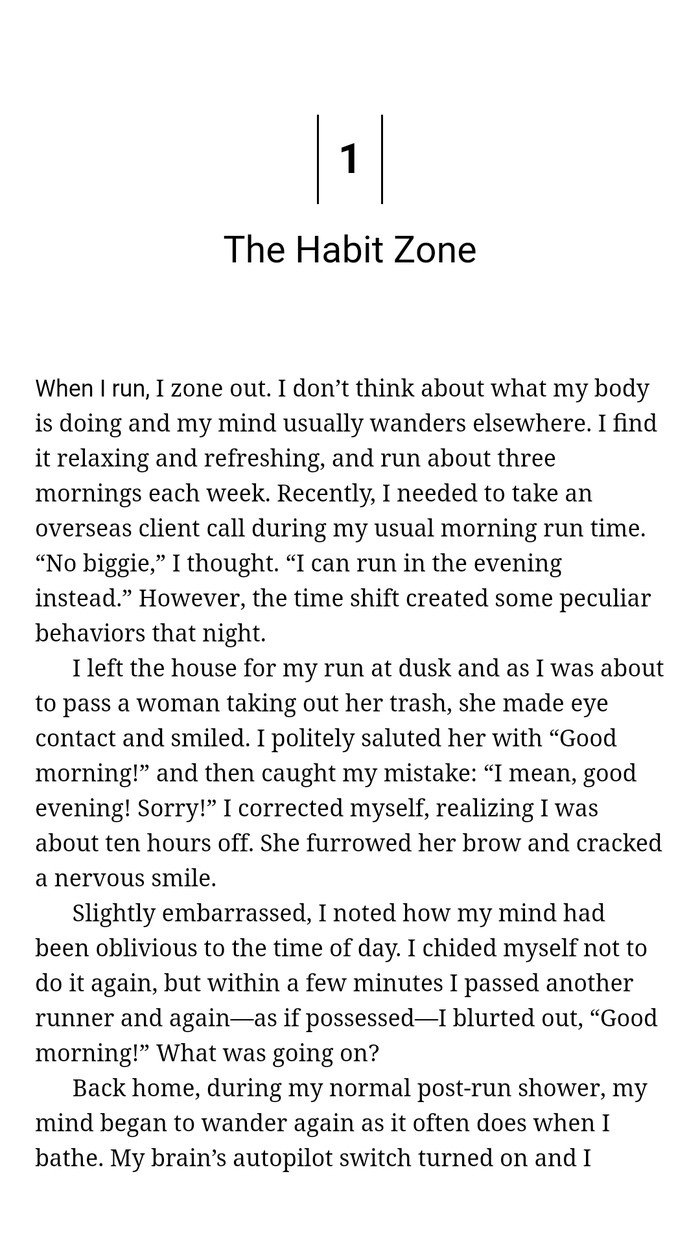 1

The Habit Zone

When I run, I zone out. I don’t think about what my body is doing and my mind usually wanders elsewhere. I find it relaxing and refreshing, and run about three mornings each week. Recently, I needed to take an overseas client call during my usual morning run time. “No biggie,” I thought. “I can run in the evening instead.” However, the time shift created some peculiar behaviors that night.

I left the house for my run at dusk and as I was about to pass a woman taking out her trash, she made eye contact and smiled. I politely saluted her with “Good morning!” and then caught my mistake: “I mean, good evening! Sorry!” I corrected myself, realizing I was about ten hours off. She furrowed her brow and cracked a nervous smile.

Slightly embarrassed, I noted how my mind had been oblivious to the time of day. I chided myself not to do it again, but within a few minutes I passed another runner and again—as if possessed—I blurted out, “Good morning!” What was going on?

Back home, during my normal post-run shower, my mind began to wander again as it often does when I bathe. My brain’s autopilot switch turned on and I